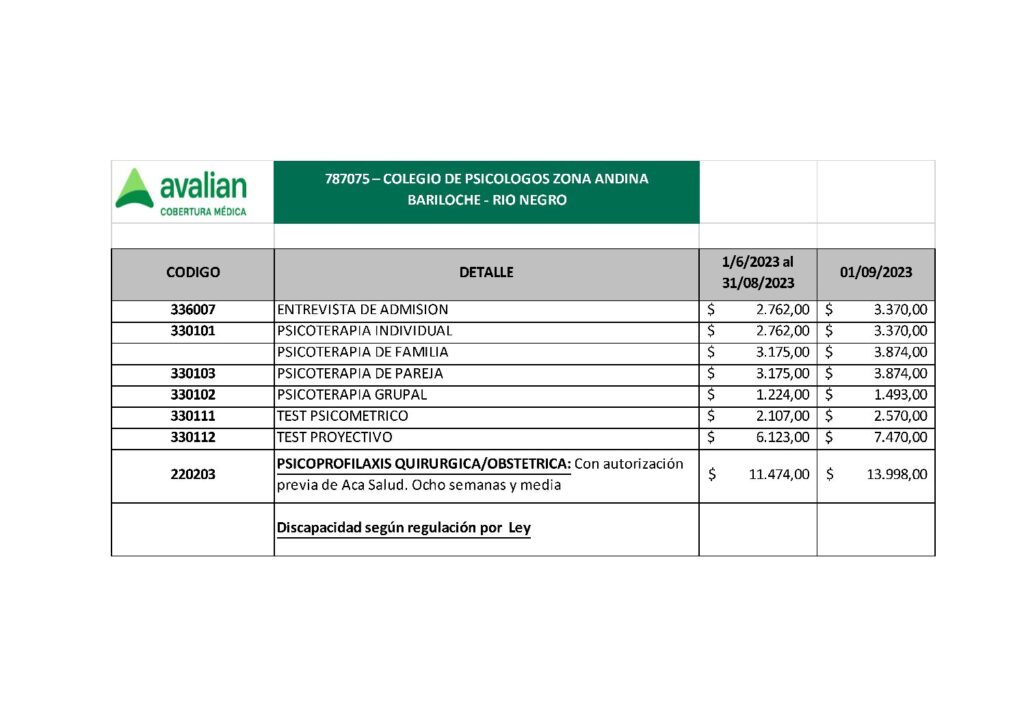 avalian
COBERTURA MÉDICA

787075 – COLEGIO DE PSICOLOGOS ZONA ANDINA
BARILOCHE - RIO NEGRO

| CODIGO | DETALLE | 1/6/2023 al 31/08/2023 | 01/09/2023 |
|---|---|---|---|
| 336007 | ENTREVISTA DE ADMISION | $ 2.762,00 | $ 3.370,00 |
| 330101 | PSICOTERAPIA INDIVIDUAL | $ 2.762,00 | $ 3.370,00 |
| | PSICOTERAPIA DE FAMILIA | $ 3.175,00 | $ 3.874,00 |
| 330103 | PSICOTERAPIA DE PAREJA | $ 3.175,00 | $ 3.874,00 |
| 330102 | PSICOTERAPIA GRUPAL | $ 1.224,00 | $ 1.493,00 |
| 330111 | TEST PSICOMETRICO | $ 2.107,00 | $ 2.570,00 |
| 330112 | TEST PROYECTIVO | $ 6.123,00 | $ 7.470,00 |
| 220203 | PSICOPROFILAXIS QUIRURGICA/OBSTETRICA: Con autorización previa de Aca Salud. Ocho semanas y media | $ 11.474,00 | $ 13.998,00 |
| | Discapacidad según regulación por Ley | | |